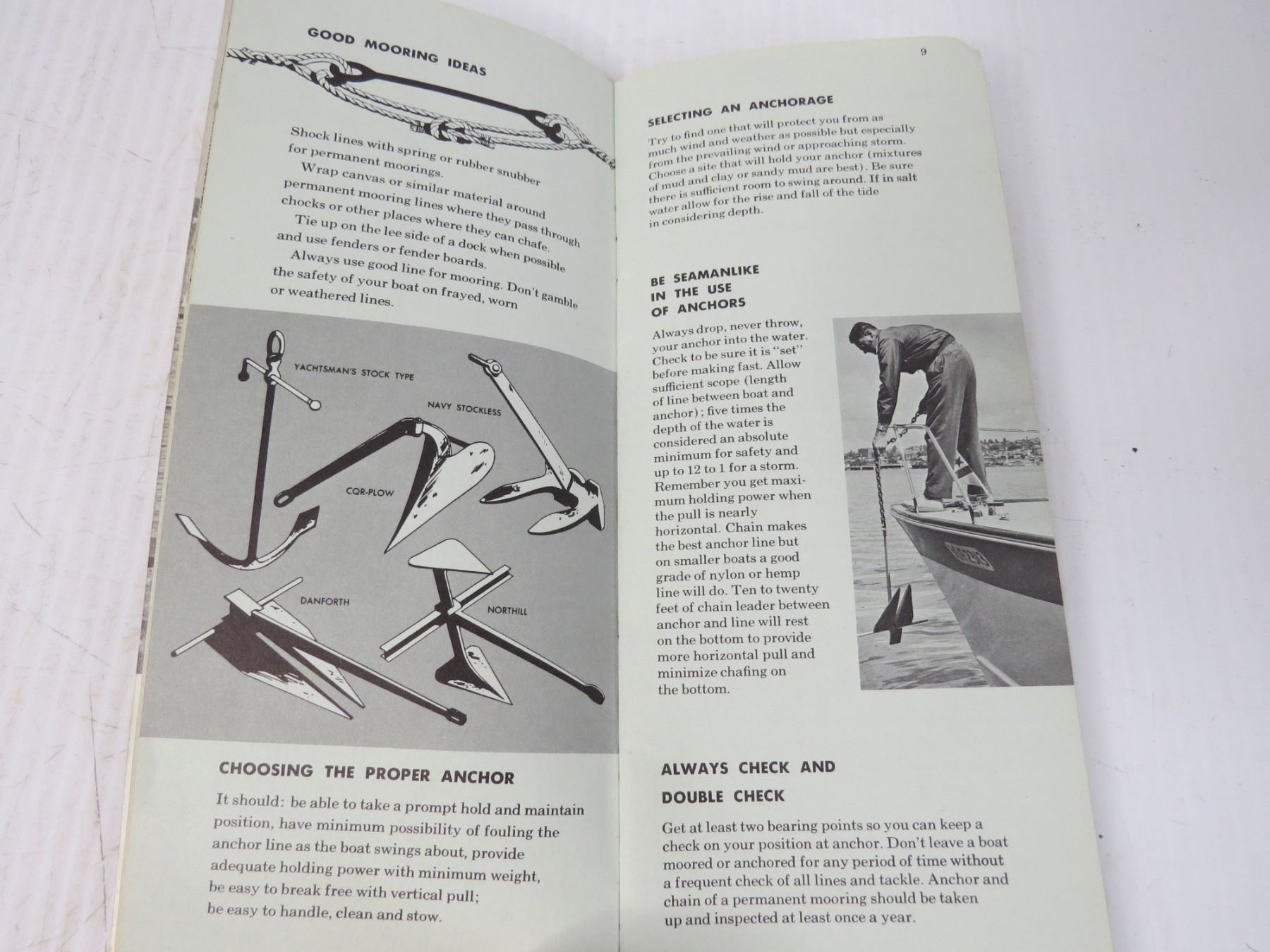 GOOD MOORING IDEAS

Shock lines with spring or rubber snubber for permanent moorings.

Wrap canvas or similar material around permanent mooring lines where they pass through chocks or other places where they can chafe.

Tie up on the lee side of a dock when possible and use fenders or fender boards.

Always use good line for mooring. Don't gamble the safety of your boat on frayed, worn or weathered lines.

YACHTSMAN'S STOCK TYPE

NAVY STOCKLESS

CQR-PLOW

DANFORTH

NORTHILL

CHOOSING THE PROPER ANCHOR

It should: be able to take a prompt hold and maintain position, have minimum possibility of fouling the anchor line as the boat swings about, provide adequate holding power with minimum weight, be easy to break free with vertical pull; be easy to handle, clean and stow.

9

SELECTING AN ANCHORAGE

Try to find one that will protect you from as much wind and weather as possible but especially from the prevailing wind or approaching storm. Choose a site that will hold your anchor (mixtures of mud and clay or sandy mud are best). Be sure there is sufficient room to swing around. If in salt water allow for the rise and fall of the tide in considering depth.

BE SEAMANLIKE IN THE USE OF ANCHORS

Always drop, never throw, your anchor into the water. Check to be sure it is "set" before making fast. Allow sufficient scope (length of line between boat and anchor); five times the depth of the water is considered an absolute minimum for safety and up to 12 to 1 for a storm. Remember you get maximum holding power when the pull is nearly horizontal. Chain makes the best anchor line but on smaller boats a good grade of nylon or hemp line will do. Ten to twenty feet of chain leader between anchor and line will rest on the bottom to provide more horizontal pull and minimize chafing on the bottom.

ALWAYS CHECK AND DOUBLE CHECK

Get at least two bearing points so you can keep a check on your position at anchor. Don't leave a boat moored or anchored for any period of time without a frequent check of all lines and tackle. Anchor and chain of a permanent mooring should be taken up and inspected at least once a year.